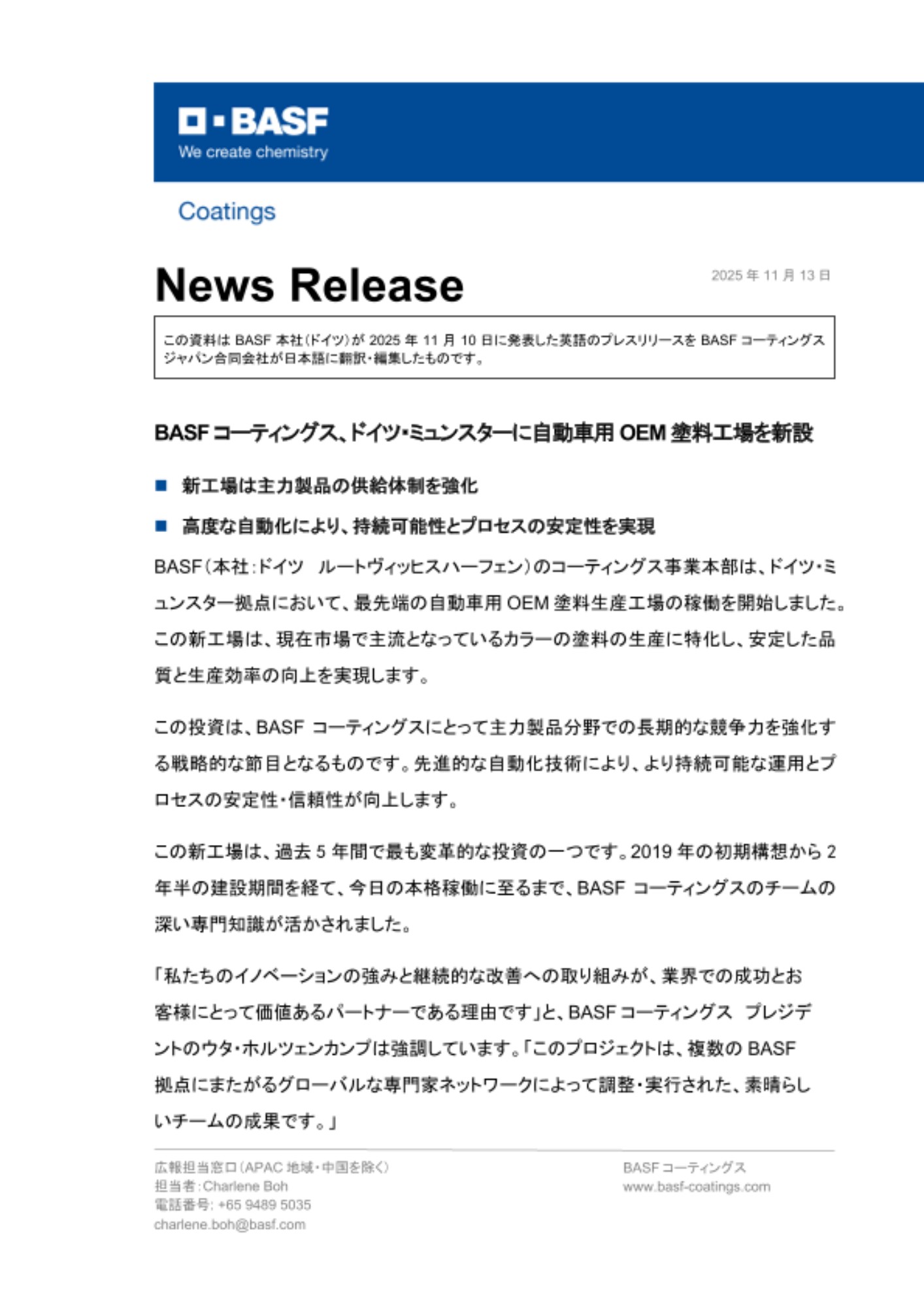 BASF
We create chemistry

Coatings

News Release

2025 年 11 月 13 日

この資料は BASF 本社(ドイツ)が 2025 年 11 月 10 日に発表した英語のプレスリリースを BASF コーティングスジャパン合同会社が日本語に翻訳・編集したものです。

BASF コーティングス、ドイツ・ミュンスターに自動車用 OEM 塗料工場を新設

■ 新工場は主力製品の供給体制を強化

■ 高度な自動化により、持続可能性とプロセスの安定性を実現

BASF(本社:ドイツ ルートヴィッヒスハーフェン)のコーティングス事業本部は、ドイツ・ミュンスター拠点において、最先端の自動車用 OEM 塗料生産工場の稼働を開始しました。この新工場は、現在市場で主流となっているカラーの塗料の生産に特化し、安定した品質と生産効率の向上を実現します。

この投資は、BASF コーティングスにとって主力製品分野での長期的な競争力を強化する戦略的な節目となるものです。先進的な自動化技術により、より持続可能な運用とプロセスの安定性・信頼性が向上します。

この新工場は、過去 5 年間で最も変革的な投資の一つです。2019 年の初期構想から 2 年半の建設期間を経て、今日の本格稼働に至るまで、BASF コーティングスのチームの深い専門知識が活かされました。

「私たちのイノベーションの強みと継続的な改善への取り組みが、業界での成功とお客様にとって価値あるパートナーである理由です」と、BASF コーティングス プレジデントのウタ・ホルツェンカンプは強調しています。「このプロジェクトは、複数の BASF 拠点にまたがるグローバルな専門家ネットワークによって調整・実行された、素晴らしいチームの成果です。」

広報担当窓口(APAC 地域・中国を除く)
担当者:Charlene Boh
電話番号: +65 9489 5035
charlene.boh@basf.com

BASF コーティングス
www.basf-coatings.com